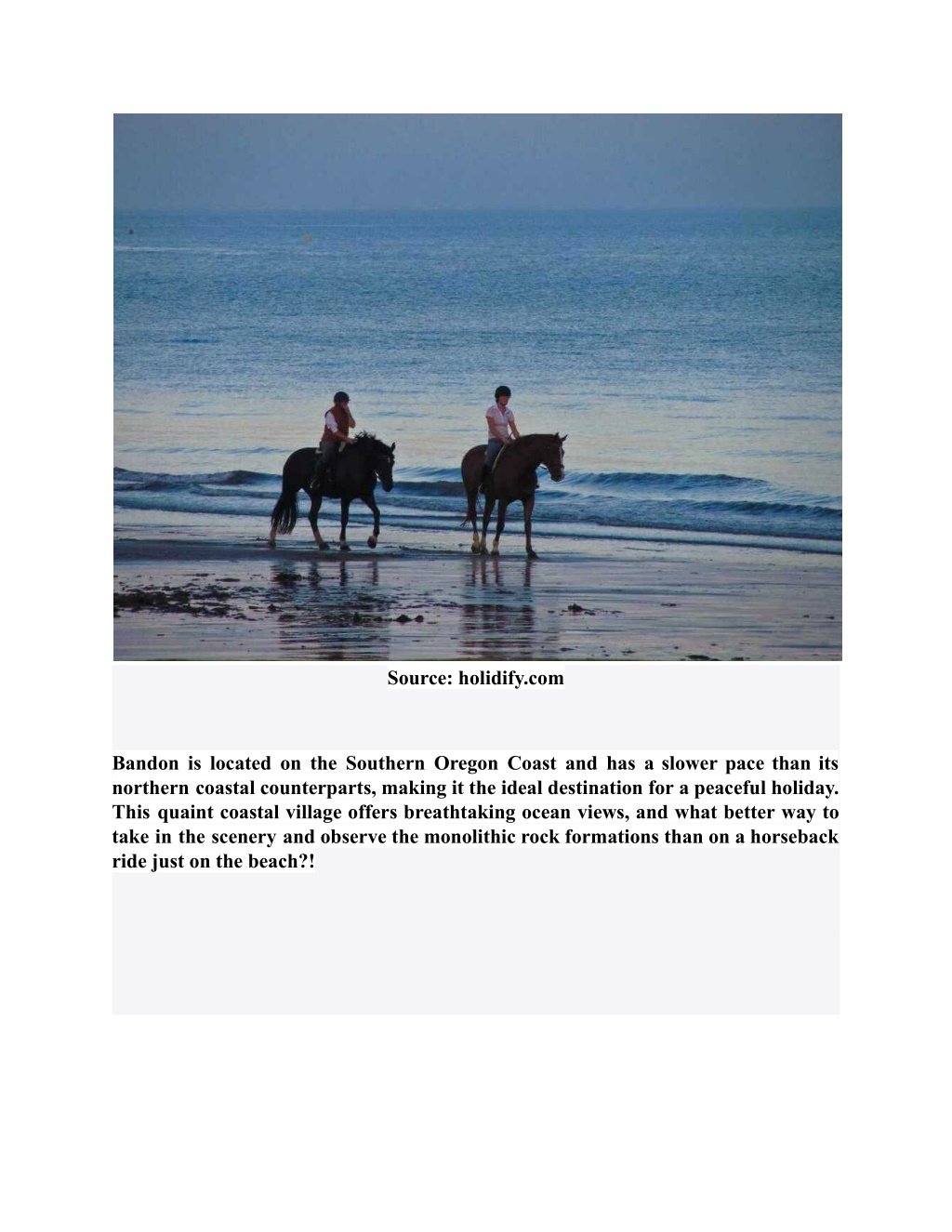 Source: holidify.com

Bandon is located on the Southern Oregon Coast and has a slower pace than its northern coastal counterparts, making it the ideal destination for a peaceful holiday. This quaint coastal village offers breathtaking ocean views, and what better way to take in the scenery and observe the monolithic rock formations than on a horseback ride just on the beach?!